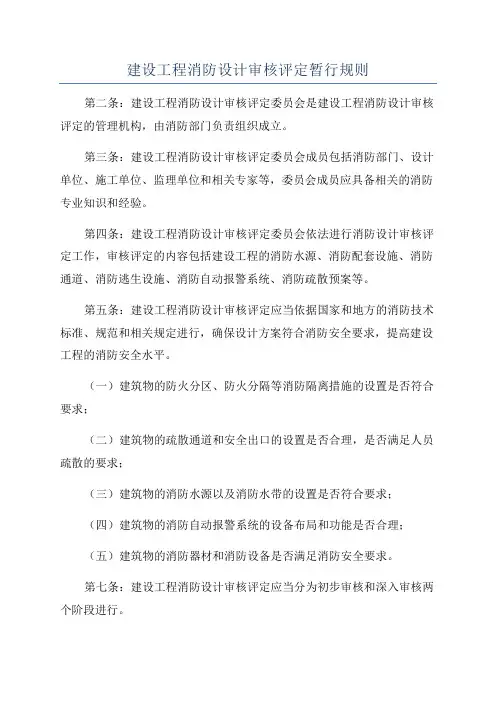 建设工程消防设计审核评定暂行规则

第二条：建设工程消防设计审核评定委员会是建设工程消防设计审核评定的管理机构，由消防部门负责组织成立。

第三条：建设工程消防设计审核评定委员会成员包括消防部门、设计单位、施工单位、监理单位和相关专家等，委员会成员应具备相关的消防专业知识和经验。

第四条：建设工程消防设计审核评定委员会依法进行消防设计审核评定工作，审核评定的内容包括建设工程的消防水源、消防配套设施、消防通道、消防逃生设施、消防自动报警系统、消防疏散预案等。

第五条：建设工程消防设计审核评定应当依据国家和地方的消防技术标准、规范和相关规定进行，确保设计方案符合消防安全要求，提高建设工程的消防安全水平。

（一）建筑物的防火分区、防火分隔等消防隔离措施的设置是否符合要求；

（二）建筑物的疏散通道和安全出口的设置是否合理，是否满足人员疏散的要求；

（三）建筑物的消防水源以及消防水带的设置是否符合要求；

（四）建筑物的消防自动报警系统的设备布局和功能是否合理；

（五）建筑物的消防器材和消防设备是否满足消防安全要求。

第七条：建设工程消防设计审核评定应当分为初步审核和深入审核两个阶段进行。